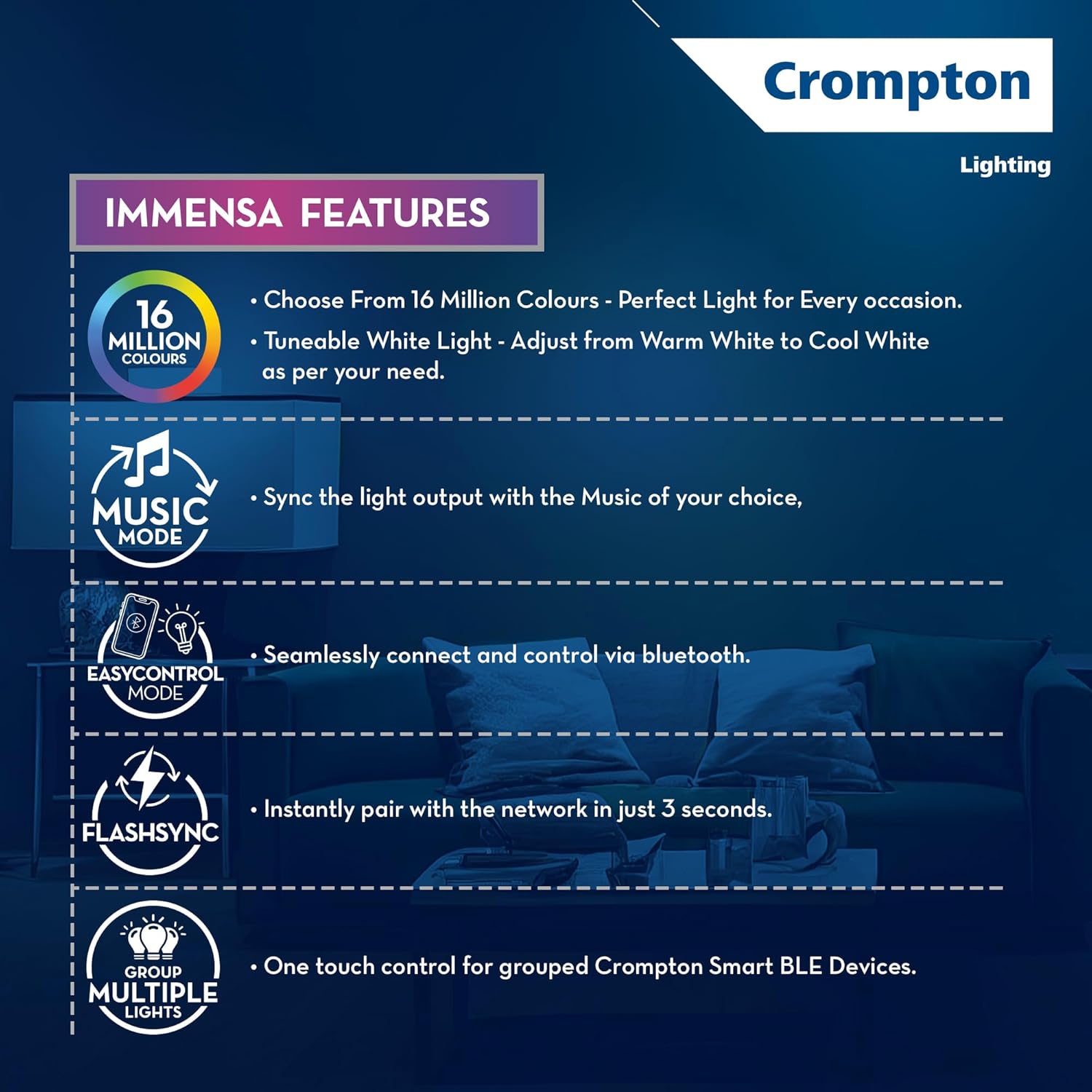 Crompton

Lighting

IMMENSA FEATURES

16 MILLION COLOURS

• Choose From 16 Million Colours - Perfect Light for Every occasion.

• Tuneable White Light - Adjust from Warm White to Cool White as per your need.

MUSIC MODE

• Sync the light output with the Music of your choice,

EASYCONTROL MODE

• Seamlessly connect and control via bluetooth.

FLASHSYNC

• Instantly pair with the network in just 3 seconds.

GROUP MULTIPLE LIGHTS

• One touch control for grouped Crompton Smart BLE Devices.